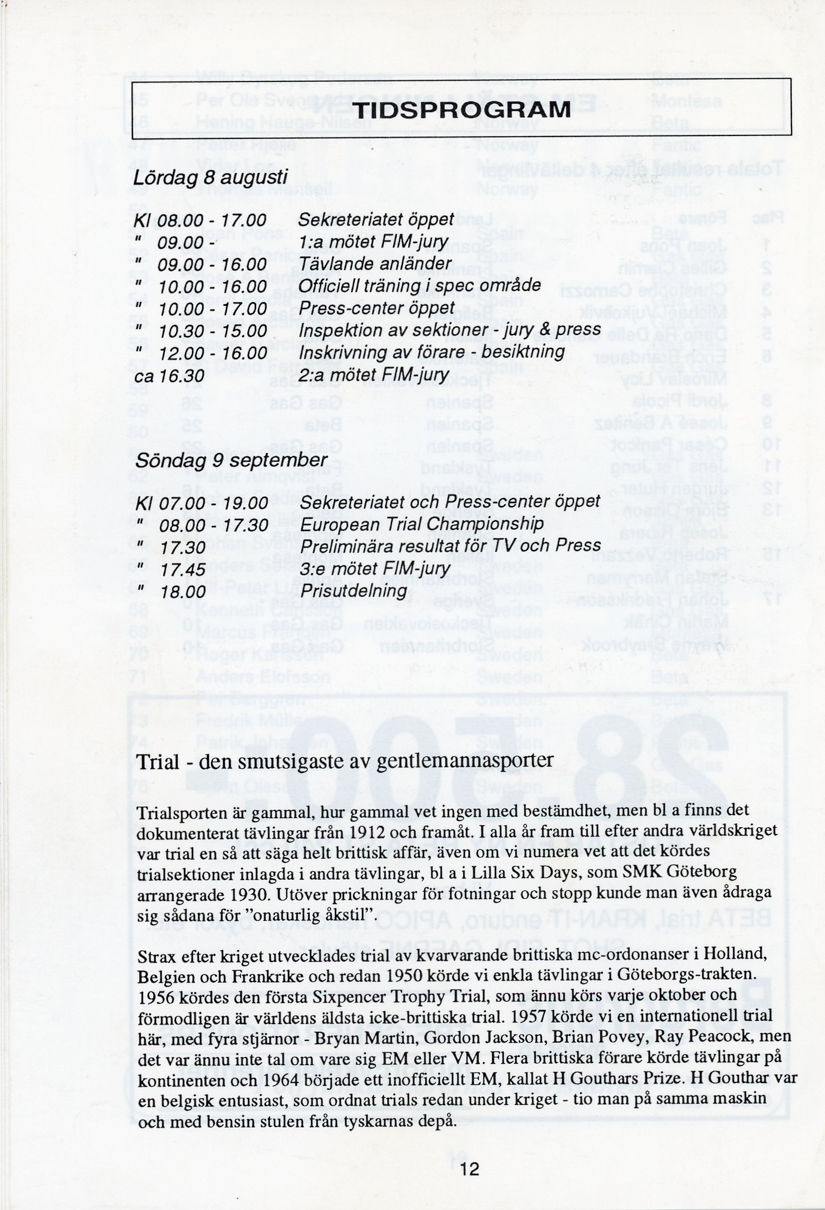 TIDSPROGRAM

Lördag 8 augusti

| | |
|---|---|
| Kl 08.00 - 17.00 | Sekreteriatet öppet |
| " 09.00 - | 1:a mötet FIM-jury |
| " 09.00 - 16.00 | Tävlande anländer |
| " 10.00 - 16.00 | Officiell träning i spec område |
| " 10.00 - 17.00 | Press-center öppet |
| " 10.30 - 15.00 | Inspektion av sektioner - jury & press |
| " 12.00 - 16.00 | Inskrivning av förare - besiktning |
| ca 16.30 | 2:a mötet FIM-jury |

Söndag 9 september

| | |
|---|---|
| Kl 07.00 - 19.00 | Sekreteriatet och Press-center öppet |
| " 08.00 - 17.30 | European Trial Championship |
| " 17.30 | Preliminära resultat för TV och Press |
| " 17.45 | 3:e mötet FIM-jury |
| " 18.00 | Prisutdelning |

Trial - den smutsigaste av gentlemannasporter

Trialsporten är gammal, hur gammal vet ingen med bestämdhet, men bl a finns det dokumenterat tävlingar från 1912 och framåt. I alla år fram till efter andra världskriget var trial en så att säga helt brittisk affär, även om vi numera vet att det kördes trialsektioner inlagda i andra tävlingar, bl a i Lilla Six Days, som SMK Göteborg arrangerade 1930. Utöver prickningar för fotningar och stopp kunde man även ådraga sig sådana för "onaturlig åkstil".

Strax efter kriget utvecklades trial av kvarvarande brittiska mc-ordonanser i Holland, Belgien och Frankrike och redan 1950 körde vi enkla tävlingar i Göteborgs-trakten. 1956 kördes den första Sixpencer Trophy Trial, som ännu körs varje oktober och förmodligen är världens äldsta icke-brittiska trial. 1957 körde vi en internationell trial här, med fyra stjärnor - Bryan Martin, Gordon Jackson, Brian Povey, Ray Peacock, men det var ännu inte tal om vare sig EM eller VM. Flera brittiska förare körde tävlingar på kontinenten och 1964 började ett inofficiellt EM, kallat H Gouthars Prize. H Gouthar var en belgisk entusiast, som ordnat trials redan under kriget - tio man på samma maskin och med bensin stulen från tyskarnas depå.

12